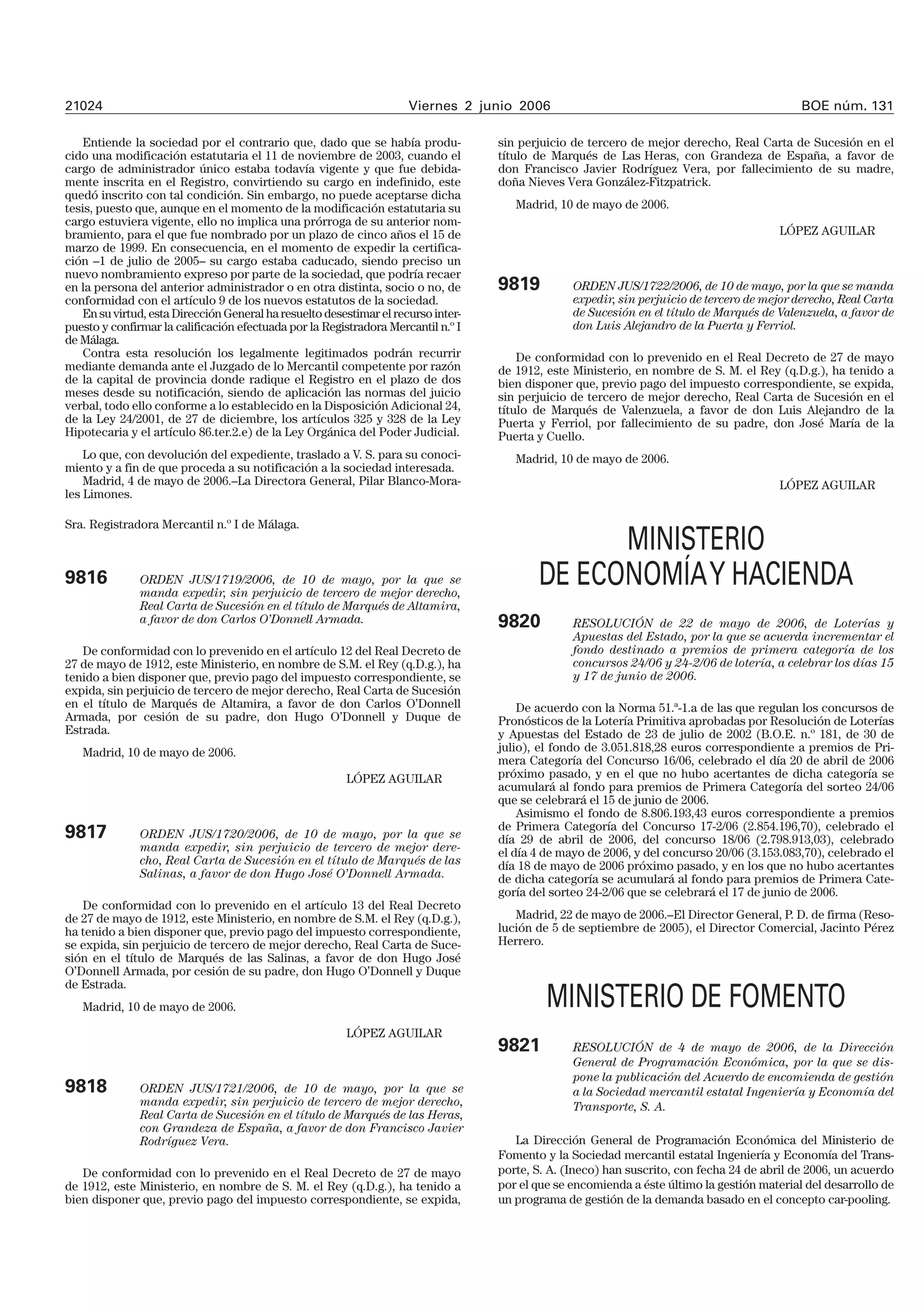 21024 Viernes 2 junio 2006 BOE núm. 131

Entiende la sociedad por el contrario que, dado que se había producido una modificación estatutaria el 11 de noviembre de 2003, cuando el cargo de administrador único estaba todavía vigente y que fue debidamente inscrita en el Registro, convirtiendo su cargo en indefinido, este quedó inscrito con tal condición. Sin embargo, no puede aceptarse dicha tesis, puesto que, aunque en el momento de la modificación estatutaria su cargo estuviera vigente, ello no implica una prórroga de su anterior nombramiento, para el que fue nombrado por un plazo de cinco años el 15 de marzo de 1999. En consecuencia, en el momento de expedir la certificación –1 de julio de 2005– su cargo estaba caducado, siendo preciso un nuevo nombramiento expreso por parte de la sociedad, que podría recaer en la persona del anterior administrador o en otra distinta, socio o no, de conformidad con el artículo 9 de los nuevos estatutos de la sociedad.
En su virtud, esta Dirección General ha resuelto desestimar el recurso interpuesto y confirmar la calificación efectuada por la Registradora Mercantil n.º I de Málaga.
Contra esta resolución los legalmente legitimados podrán recurrir mediante demanda ante el Juzgado de lo Mercantil competente por razón de la capital de provincia donde radique el Registro en el plazo de dos meses desde su notificación, siendo de aplicación las normas del juicio verbal, todo ello conforme a lo establecido en la Disposición Adicional 24, de la Ley 24/2001, de 27 de diciembre, los artículos 325 y 328 de la Ley Hipotecaria y el artículo 86.ter.2.e) de la Ley Orgánica del Poder Judicial.

Lo que, con devolución del expediente, traslado a V. S. para su conocimiento y a fin de que proceda a su notificación a la sociedad interesada.
Madrid, 4 de mayo de 2006.–La Directora General, Pilar Blanco-Morales Limones.

Sra. Registradora Mercantil n.º I de Málaga.

9816 ORDEN JUS/1719/2006, de 10 de mayo, por la que se manda expedir, sin perjuicio de tercero de mejor derecho, Real Carta de Sucesión en el título de Marqués de Altamira, a favor de don Carlos O'Donnell Armada.

De conformidad con lo prevenido en el artículo 12 del Real Decreto de 27 de mayo de 1912, este Ministerio, en nombre de S.M. el Rey (q.D.g.), ha tenido a bien disponer que, previo pago del impuesto correspondiente, se expida, sin perjuicio de tercero de mejor derecho, Real Carta de Sucesión en el título de Marqués de Altamira, a favor de don Carlos O'Donnell Armada, por cesión de su padre, don Hugo O'Donnell y Duque de Estrada.

Madrid, 10 de mayo de 2006.

LÓPEZ AGUILAR

9817 ORDEN JUS/1720/2006, de 10 de mayo, por la que se manda expedir, sin perjuicio de tercero de mejor derecho, Real Carta de Sucesión en el título de Marqués de las Salinas, a favor de don Hugo José O'Donnell Armada.

De conformidad con lo prevenido en el artículo 13 del Real Decreto de 27 de mayo de 1912, este Ministerio, en nombre de S.M. el Rey (q.D.g.), ha tenido a bien disponer que, previo pago del impuesto correspondiente, se expida, sin perjuicio de tercero de mejor derecho, Real Carta de Sucesión en el título de Marqués de las Salinas, a favor de don Hugo José O'Donnell Armada, por cesión de su padre, don Hugo O'Donnell y Duque de Estrada.

Madrid, 10 de mayo de 2006.

LÓPEZ AGUILAR

9818 ORDEN JUS/1721/2006, de 10 de mayo, por la que se manda expedir, sin perjuicio de tercero de mejor derecho, Real Carta de Sucesión en el título de Marqués de las Heras, con Grandeza de España, a favor de don Francisco Javier Rodríguez Vera.

De conformidad con lo prevenido en el Real Decreto de 27 de mayo de 1912, este Ministerio, en nombre de S. M. el Rey (q.D.g.), ha tenido a bien disponer que, previo pago del impuesto correspondiente, se expida, sin perjuicio de tercero de mejor derecho, Real Carta de Sucesión en el título de Marqués de Las Heras, con Grandeza de España, a favor de don Francisco Javier Rodríguez Vera, por fallecimiento de su madre, doña Nieves Vera González-Fitzpatrick.

Madrid, 10 de mayo de 2006.

LÓPEZ AGUILAR

9819 ORDEN JUS/1722/2006, de 10 de mayo, por la que se manda expedir, sin perjuicio de tercero de mejor derecho, Real Carta de Sucesión en el título de Marqués de Valenzuela, a favor de don Luis Alejandro de la Puerta y Ferriol.

De conformidad con lo prevenido en el Real Decreto de 27 de mayo de 1912, este Ministerio, en nombre de S. M. el Rey (q.D.g.), ha tenido a bien disponer que, previo pago del impuesto correspondiente, se expida, sin perjuicio de tercero de mejor derecho, Real Carta de Sucesión en el título de Marqués de Valenzuela, a favor de don Luis Alejandro de la Puerta y Ferriol, por fallecimiento de su padre, don José María de la Puerta y Cuello.

Madrid, 10 de mayo de 2006.

LÓPEZ AGUILAR

MINISTERIO DE ECONOMÍA Y HACIENDA

9820 RESOLUCIÓN de 22 de mayo de 2006, de Loterías y Apuestas del Estado, por la que se acuerda incrementar el fondo destinado a premios de primera categoría de los concursos 24/06 y 24-2/06 de lotería, a celebrar los días 15 y 17 de junio de 2006.

De acuerdo con la Norma 51.ª-1.a de las que regulan los concursos de Pronósticos de la Lotería Primitiva aprobadas por Resolución de Loterías y Apuestas del Estado de 23 de julio de 2002 (B.O.E. n.º 181, de 30 de julio), el fondo de 3.051.818,28 euros correspondiente a premios de Primera Categoría del Concurso 16/06, celebrado el día 20 de abril de 2006 próximo pasado, y en el que no hubo acertantes de dicha categoría se acumulará al fondo para premios de Primera Categoría del sorteo 24/06 que se celebrará el 15 de junio de 2006.
Asimismo el fondo de 8.806.193,43 euros correspondiente a premios de Primera Categoría del Concurso 17-2/06 (2.854.196,70), celebrado el día 29 de abril de 2006, del concurso 18/06 (2.798.913,03), celebrado el día 4 de mayo de 2006, y del concurso 20/06 (3.153.083,70), celebrado el día 18 de mayo de 2006 próximo pasado, y en los que no hubo acertantes de dicha categoría se acumulará al fondo para premios de Primera Categoría del sorteo 24-2/06 que se celebrará el 17 de junio de 2006.

Madrid, 22 de mayo de 2006.–El Director General, P. D. de firma (Resolución de 5 de septiembre de 2005), el Director Comercial, Jacinto Pérez Herrero.

MINISTERIO DE FOMENTO

9821 RESOLUCIÓN de 4 de mayo de 2006, de la Dirección General de Programación Económica, por la que se dispone la publicación del Acuerdo de encomienda de gestión a la Sociedad mercantil estatal Ingeniería y Economía del Transporte, S. A.

La Dirección General de Programación Económica del Ministerio de Fomento y la Sociedad mercantil estatal Ingeniería y Economía del Transporte, S. A. (Ineco) han suscrito, con fecha 24 de abril de 2006, un acuerdo por el que se encomienda a éste último la gestión material del desarrollo de un programa de gestión de la demanda basado en el concepto car-pooling.